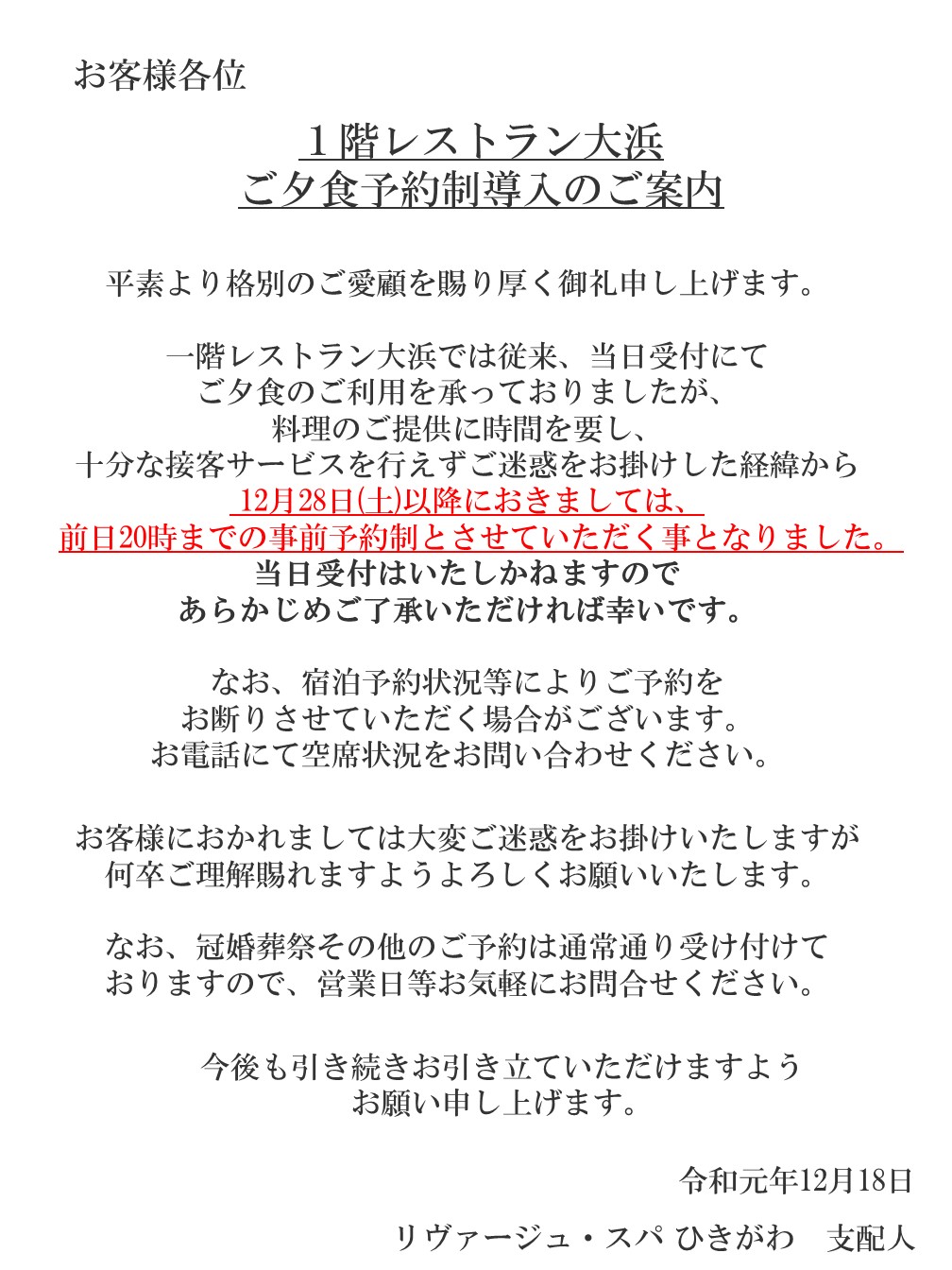 お客様各位

１階レストラン大浜
ご夕食予約制導入のご案内

平素より格別のご愛顧を賜り厚く御礼申し上げます。

一階レストラン大浜では従来、当日受付にて
ご夕食のご利用を承っておりましたが、
料理のご提供に時間を要し、
十分な接客サービスを行えずご迷惑をお掛けした経緯から
12月28日(土)以降におきましては、
前日20時までの事前予約制とさせていただく事となりました。
当日受付はいたしかねますので
あらかじめご了承いただければ幸いです。

なお、宿泊予約状況等によりご予約を
お断りさせていただく場合がございます。
お電話にて空席状況をお問い合わせください。

お客様におかれましては大変ご迷惑をお掛けいたしますが
何卒ご理解賜れますようよろしくお願いいたします。

なお、冠婚葬祭その他のご予約は通常通り受け付けて
おりますので、営業日等お気軽にお問合せください。

今後も引き続きお引き立ていただけますよう
お願い申し上げます。

令和元年12月18日

リヴァージュ・スパ ひきがわ　支配人